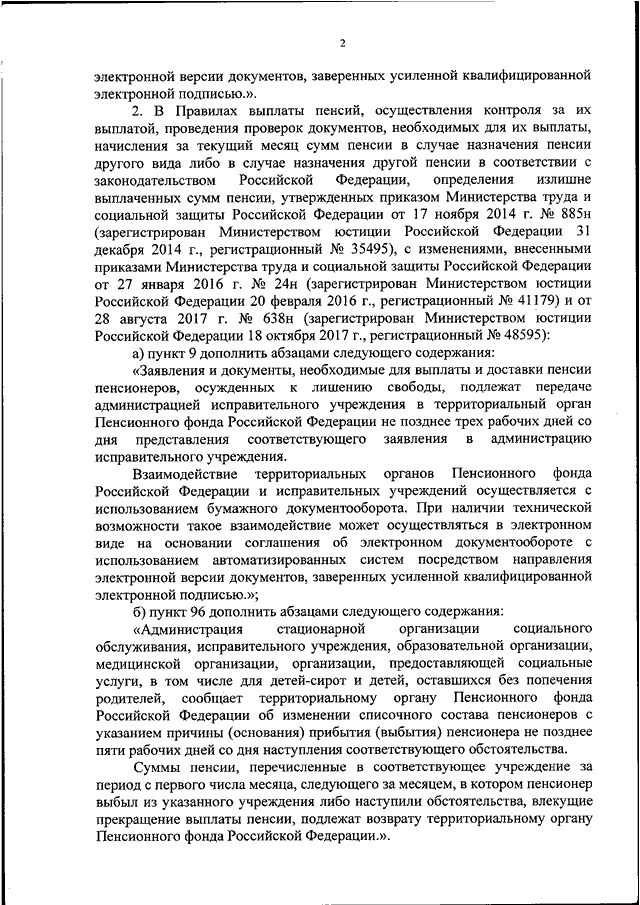 2

электронной версии документов, заверенных усиленной квалифицированной электронной подписью.».

2. В Правилах выплаты пенсий, осуществления контроля за их выплатой, проведения проверок документов, необходимых для их выплаты, начисления за текущий месяц сумм пенсии в случае назначения пенсии другого вида либо в случае назначения другой пенсии в соответствии с законодательством Российской Федерации, определения излишне выплаченных сумм пенсии, утвержденных приказом Министерства труда и социальной защиты Российской Федерации от 17 ноября 2014 г. № 885н (зарегистрирован Министерством юстиции Российской Федерации 31 декабря 2014 г., регистрационный № 35495), с изменениями, внесенными приказами Министерства труда и социальной защиты Российской Федерации от 27 января 2016 г. № 24н (зарегистрирован Министерством юстиции Российской Федерации 20 февраля 2016 г., регистрационный № 41179) и от 28 августа 2017 г. № 638н (зарегистрирован Министерством юстиции Российской Федерации 18 октября 2017 г., регистрационный № 48595):

а) пункт 9 дополнить абзацами следующего содержания:

«Заявления и документы, необходимые для выплаты и доставки пенсии пенсионеров, осужденных к лишению свободы, подлежат передаче администрацией исправительного учреждения в территориальный орган Пенсионного фонда Российской Федерации не позднее трех рабочих дней со дня представления соответствующего заявления в администрацию исправительного учреждения.

Взаимодействие территориальных органов Пенсионного фонда Российской Федерации и исправительных учреждений осуществляется с использованием бумажного документооборота. При наличии технической возможности такое взаимодействие может осуществляться в электронном виде на основании соглашения об электронном документообороте с использованием автоматизированных систем посредством направления электронной версии документов, заверенных усиленной квалифицированной электронной подписью.»;

б) пункт 96 дополнить абзацами следующего содержания:

«Администрация стационарной организации социального обслуживания, исправительного учреждения, образовательной организации, медицинской организации, организации, предоставляющей социальные услуги, в том числе для детей-сирот и детей, оставшихся без попечения родителей, сообщает территориальному органу Пенсионного фонда Российской Федерации об изменении списочного состава пенсионеров с указанием причины (основания) прибытия (выбытия) пенсионера не позднее пяти рабочих дней со дня наступления соответствующего обстоятельства.

Суммы пенсии, перечисленные в соответствующее учреждение за период с первого числа месяца, следующего за месяцем, в котором пенсионер выбыл из указанного учреждения либо наступили обстоятельства, влекущие прекращение выплаты пенсии, подлежат возврату территориальному органу Пенсионного фонда Российской Федерации.».